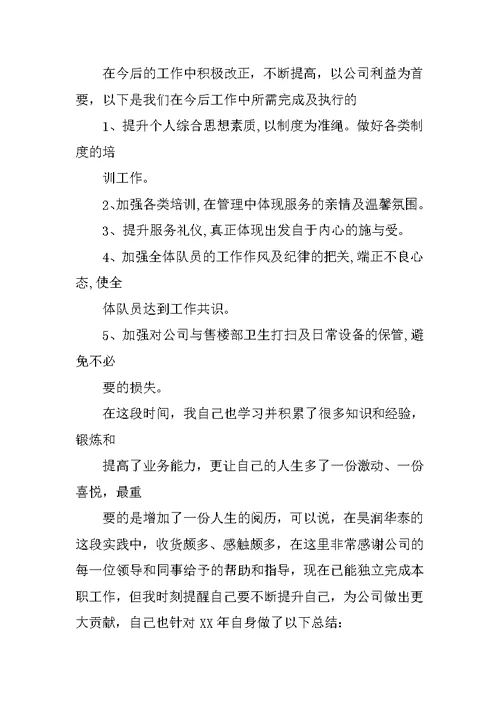 在今后的工作中积极改正，不断提高，以公司利益为首要，以下是我们在今后工作中所需完成及执行的

1、提升个人综合思想素质,以制度为准绳。做好各类制度的培

训工作。

2、加强各类培训,在管理中体现服务的亲情及温馨氛围。

3、提升服务礼仪,真正体现出发自于内心的施与受。

4、加强全体队员的工作作风及纪律的把关,端正不良心态,使全

体队员达到工作共识。

5、加强对公司与售楼部卫生打扫及日常设备的保管,避免不必

要的损失。

在这段时间，我自己也学习并积累了很多知识和经验，锻炼和

提高了业务能力，更让自己的人生多了一份激动、一份喜悦，最重

要的是增加了一份人生的阅历，可以说，在昊润华泰的这段实践中，收货颇多、感触颇多，在这里非常感谢公司的每一位领导和同事给予的帮助和指导，现在已能独立完成本职工作，但我时刻提醒自己要不断提升自己，为公司做出更大贡献，自己也针对 XX 年自身做了以下总结: